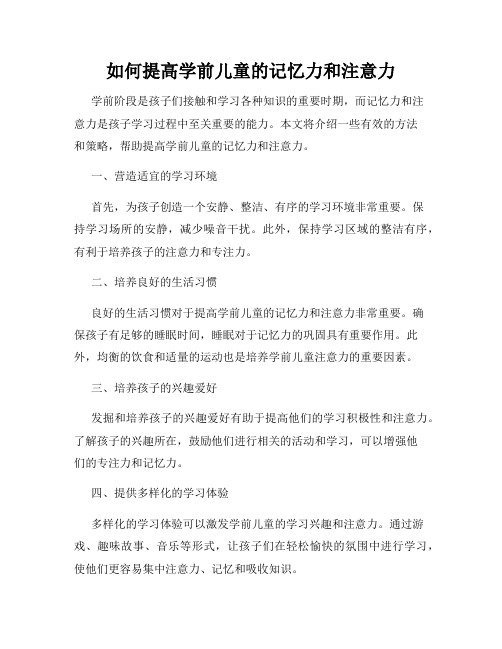 如何提高学前儿童的记忆力和注意力

学前阶段是孩子们接触和学习各种知识的重要时期，而记忆力和注意力是孩子学习过程中至关重要的能力。本文将介绍一些有效的方法和策略，帮助提高学前儿童的记忆力和注意力。

一、营造适宜的学习环境

首先，为孩子创造一个安静、整洁、有序的学习环境非常重要。保持学习场所的安静，减少噪音干扰。此外，保持学习区域的整洁有序，有利于培养孩子的注意力和专注力。

二、培养良好的生活习惯

良好的生活习惯对于提高学前儿童的记忆力和注意力非常重要。确保孩子有足够的睡眠时间，睡眠对于记忆力的巩固具有重要作用。此外，均衡的饮食和适量的运动也是培养学前儿童注意力的重要因素。

三、培养孩子的兴趣爱好

发掘和培养孩子的兴趣爱好有助于提高他们的学习积极性和注意力。了解孩子的兴趣所在，鼓励他们进行相关的活动和学习，可以增强他们的专注力和记忆力。

四、提供多样化的学习体验

多样化的学习体验可以激发学前儿童的学习兴趣和注意力。通过游戏、趣味故事、音乐等形式，让孩子们在轻松愉快的氛围中进行学习，使他们更容易集中注意力、记忆和吸收知识。